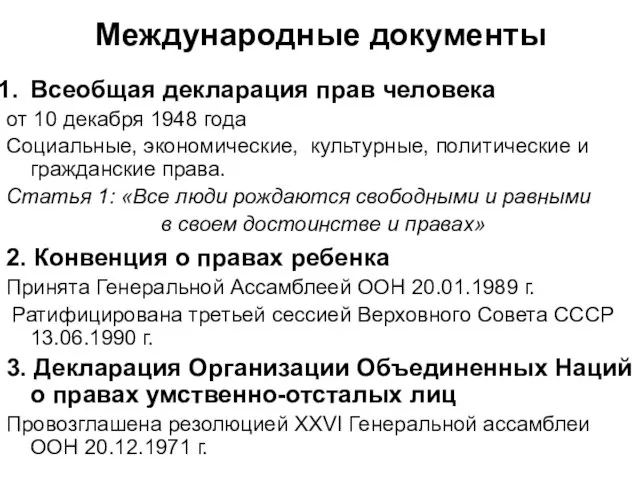 Международные документы

1. Всеобщая декларация прав человека

от 10 декабря 1948 года

Социальные, экономические, культурные, политические и гражданские права.

Статья 1: «Все люди рождаются свободными и равными в своем достоинстве и правах»

2. Конвенция о правах ребенка

Принята Генеральной Ассамблеей ООН 20.01.1989 г.

Ратифицирована третьей сессией Верховного Совета СССР 13.06.1990 г.

3. Декларация Организации Объединенных Наций о правах умственно-отсталых лиц

Провозглашена резолюцией XXVI Генеральной ассамблеи ООН 20.12.1971 г.